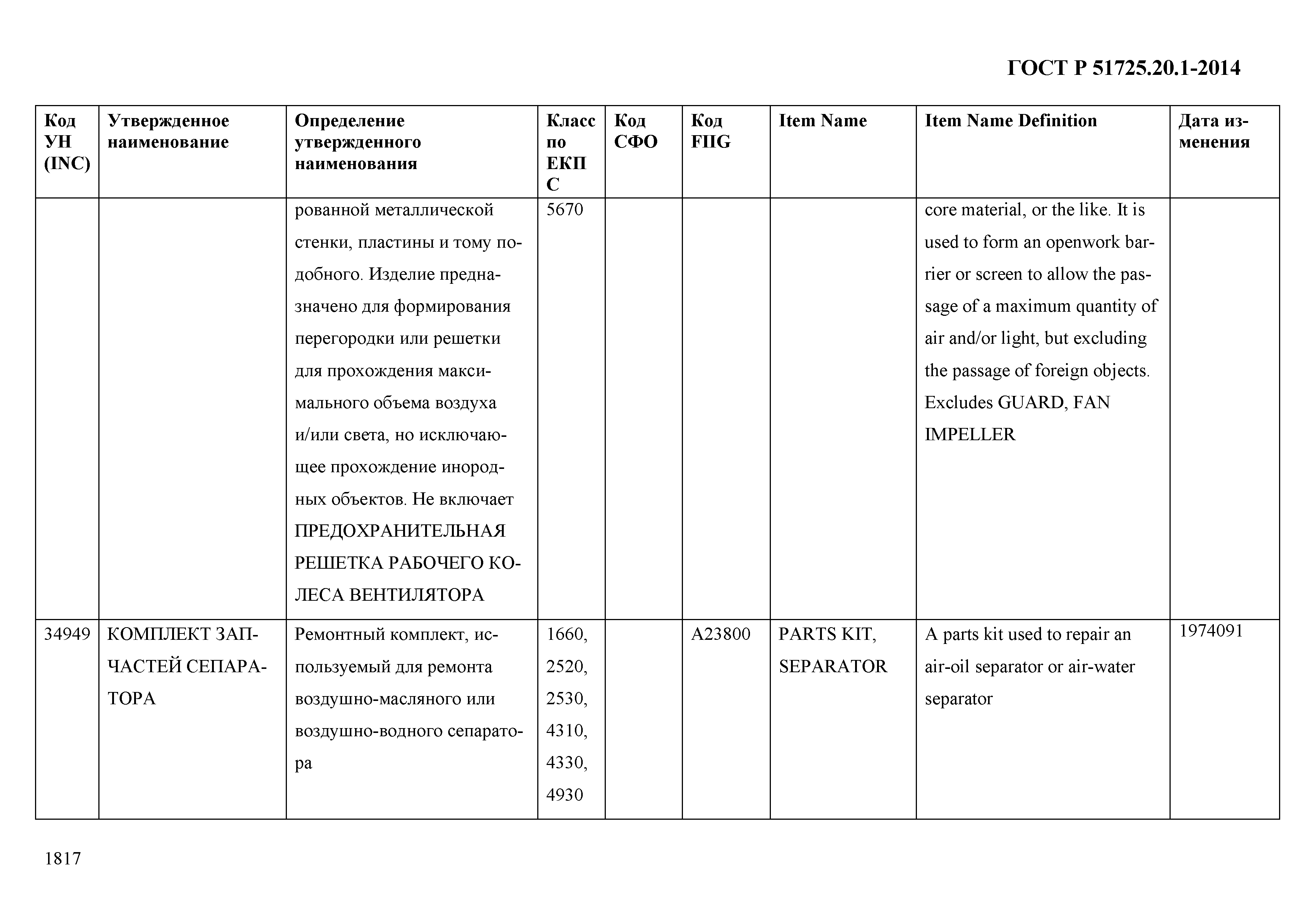 ГОСТ Р 51725.20.1-2014

| Код УН (INC) | Утвержденное наименование | Определение утвержденного наименования | Класс по ЕКПС | Код СФО | Код FIIG | Item Name | Item Name Definition | Дата изменения |
|---|---|---|---|---|---|---|---|---|
| | | рованной металлической стенки, пластины и тому подобного. Изделие предназначено для формирования перегородки или решетки для прохождения максимального объема воздуха и/или света, но исключающее прохождение инородных объектов. Не включает ПРЕДОХРАНИТЕЛЬНАЯ РЕШЕТКА РАБОЧЕГО КОЛЕСА ВЕНТИЛЯТОРА | 5670 | | | | core material, or the like. It is used to form an openwork barrier or screen to allow the passage of a maximum quantity of air and/or light, but excluding the passage of foreign objects. Excludes GUARD, FAN IMPELLER | |
| 34949 | КОМПЛЕКТ ЗАПЧАСТЕЙ СЕПАРАТОРА | Ремонтный комплект, используемый для ремонта воздушно-масляного или воздушно-водного сепаратора | 1660, 2520, 2530, 4310, 4330, 4930 | | A23800 | PARTS KIT, SEPARATOR | A parts kit used to repair an air-oil separator or air-water separator | 1974091 |

1817